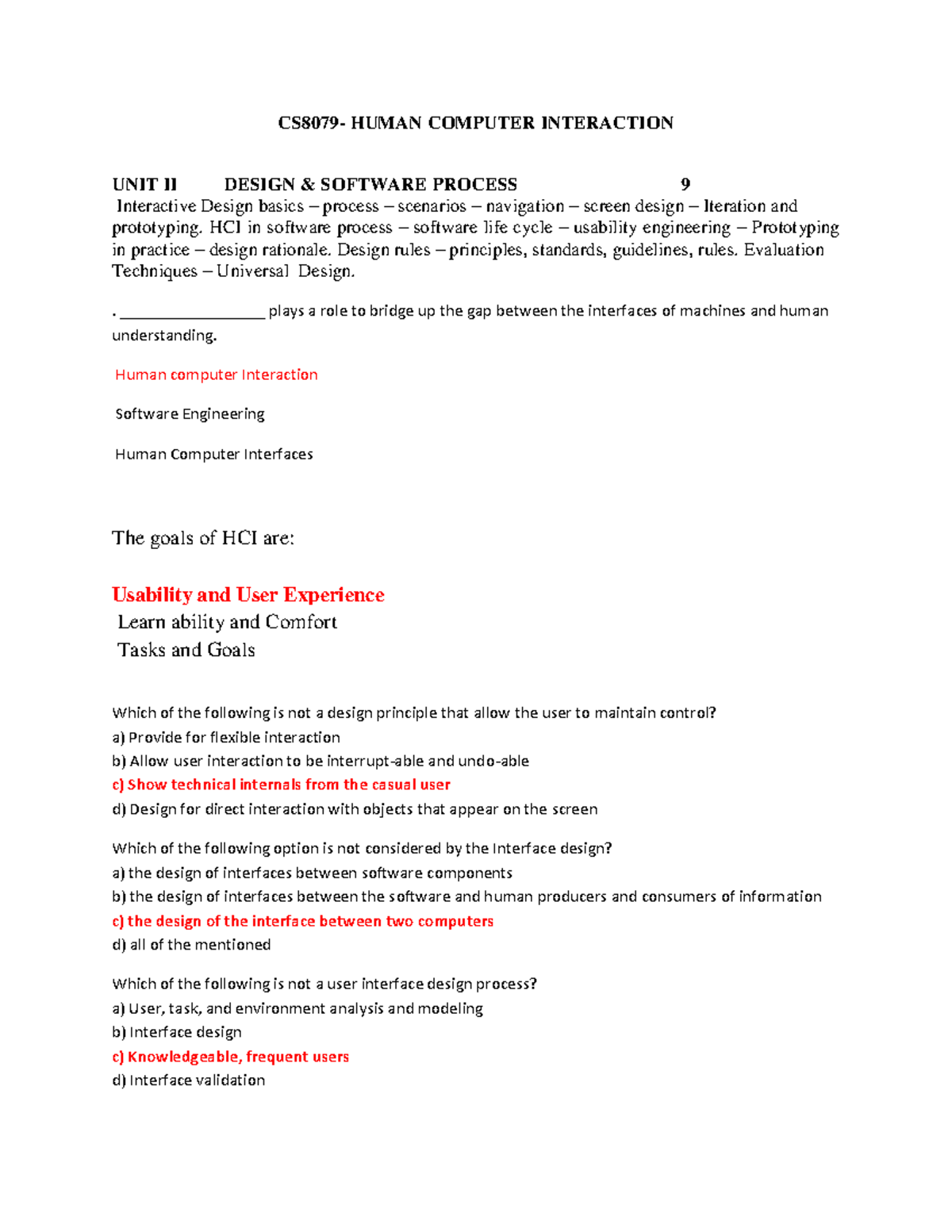 CS8079- HUMAN COMPUTER INTERACTION

UNIT II DESIGN & SOFTWARE PROCESS 9

Interactive Design basics – process – scenarios – navigation – screen design – Iteration and prototyping. HCI in software process – software life cycle – usability engineering – Prototyping in practice – design rationale. Design rules – principles, standards, guidelines, rules. Evaluation Techniques – Universal Design.

. _________________ plays a role to bridge up the gap between the interfaces of machines and human understanding.

Human computer Interaction

Software Engineering

Human Computer Interfaces

The goals of HCI are:

Usability and User Experience

Learn ability and Comfort

Tasks and Goals

Which of the following is not a design principle that allow the user to maintain control?
a) Provide for flexible interaction
b) Allow user interaction to be interrupt-able and undo-able
c) Show technical internals from the casual user
d) Design for direct interaction with objects that appear on the screen

Which of the following option is not considered by the Interface design?
a) the design of interfaces between software components
b) the design of interfaces between the software and human producers and consumers of information
c) the design of the interface between two computers
d) all of the mentioned

Which of the following is not a user interface design process?
a) User, task, and environment analysis and modeling
b) Interface design
c) Knowledgeable, frequent users
d) Interface validation